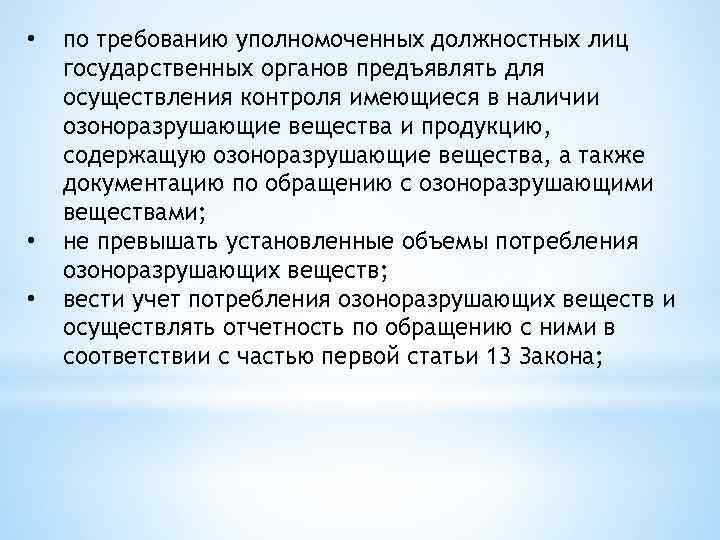 • по требованию уполномоченных должностных лиц государственных органов предъявлять для осуществления контроля имеющиеся в наличии озоноразрушающие вещества и продукцию, содержащую озоноразрушающие вещества, а также документацию по обращению с озоноразрушающими веществами;
• не превышать установленные объемы потребления озоноразрушающих веществ;
• вести учет потребления озоноразрушающих веществ и осуществлять отчетность по обращению с ними в соответствии с частью первой статьи 13 Закона;